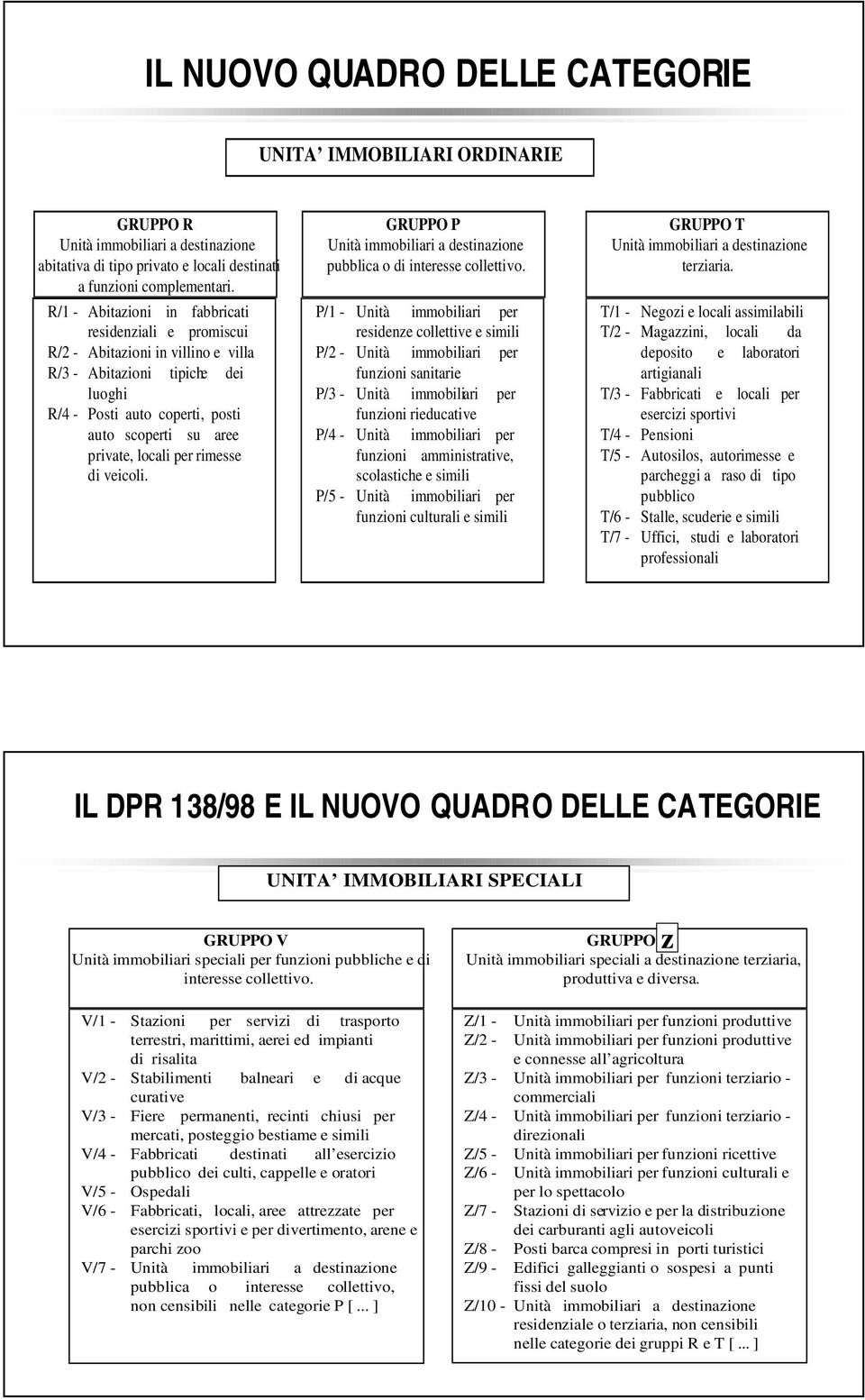 IL NUOVO QUADRO DELLE CATEGORIE

UNITA' IMMOBILIARI ORDINARIE

GRUPPO R
Unità immobiliari a destinazione abitativa di tipo privato e locali destinati a funzioni complementari.

R/1 - Abitazioni in fabbricati residenziali e promiscui
R/2 - Abitazioni in villino e villa
R/3 - Abitazioni tipiche dei luoghi
R/4 - Posti auto coperti, posti auto scoperti su aree private, locali per rimesse di veicoli.

GRUPPO P
Unità immobiliari a destinazione pubblica o di interesse collettivo.

P/1 - Unità immobiliari per residenze collettive e simili
P/2 - Unità immobiliari per funzioni sanitarie
P/3 - Unità immobiliari per funzioni rieducative
P/4 - Unità immobiliari per funzioni amministrative, scolastiche e simili
P/5 - Unità immobiliari per funzioni culturali e simili

GRUPPO T
Unità immobiliari a destinazione terziaria.

T/1 - Negozi e locali assimilabili
T/2 - Magazzini, locali da deposito e laboratori artigianali
T/3 - Fabbricati e locali per esercizi sportivi
T/4 - Pensioni
T/5 - Autosilos, autorimesse e parcheggi a raso di tipo pubblico
T/6 - Stalle, scuderie e simili
T/7 - Uffici, studi e laboratori professionali

IL DPR 138/98 E IL NUOVO QUADRO DELLE CATEGORIE

UNITA' IMMOBILIARI SPECIALI

GRUPPO V
Unità immobiliari speciali per funzioni pubbliche e di interesse collettivo.

V/1 - Stazioni per servizi di trasporto terrestri, marittimi, aerei ed impianti di risalita
V/2 - Stabilimenti balneari e di acque curative
V/3 - Fiere permanenti, recinti chiusi per mercati, posteggio bestiame e simili
V/4 - Fabbricati destinati all'esercizio pubblico dei culti, cappelle e oratori
V/5 - Ospedali
V/6 - Fabbricati, locali, aree attrezzate per esercizi sportivi e per divertimento, arene e parchi zoo
V/7 - Unità immobiliari a destinazione pubblica o interesse collettivo, non censibili nelle categorie P [ ... ]

GRUPPO Z
Unità immobiliari speciali a destinazione terziaria, produttiva e diversa.

Z/1 - Unità immobiliari per funzioni produttive
Z/2 - Unità immobiliari per funzioni produttive e connesse all'agricoltura
Z/3 - Unità immobiliari per funzioni terziario - commerciali
Z/4 - Unità immobiliari per funzioni terziario - direzionali
Z/5 - Unità immobiliari per funzioni ricettive
Z/6 - Unità immobiliari per funzioni culturali e per lo spettacolo
Z/7 - Stazioni di servizio e per la distribuzione dei carburanti agli autoveicoli
Z/8 - Posti barca compresi in porti turistici
Z/9 - Edifici galleggianti o sospesi a punti fissi del suolo
Z/10 - Unità immobiliari a destinazione residenziale o terziaria, non censibili nelle categorie dei gruppi R e T [ ... ]